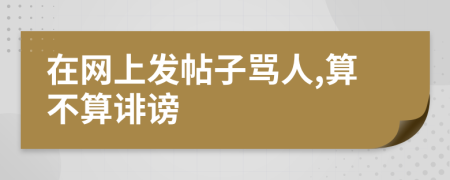 在网上发帖子骂人,算不算诽谤